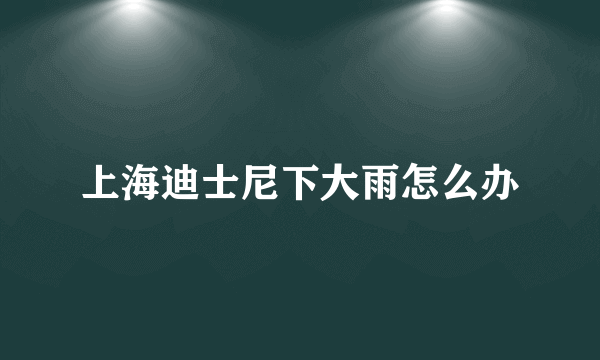 上海迪士尼下大雨怎么办